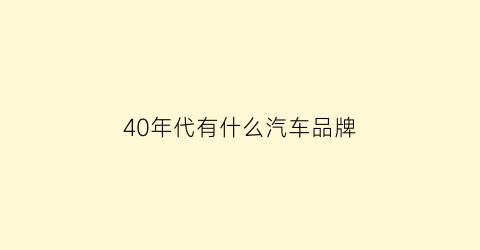 40年代有什么汽车品牌